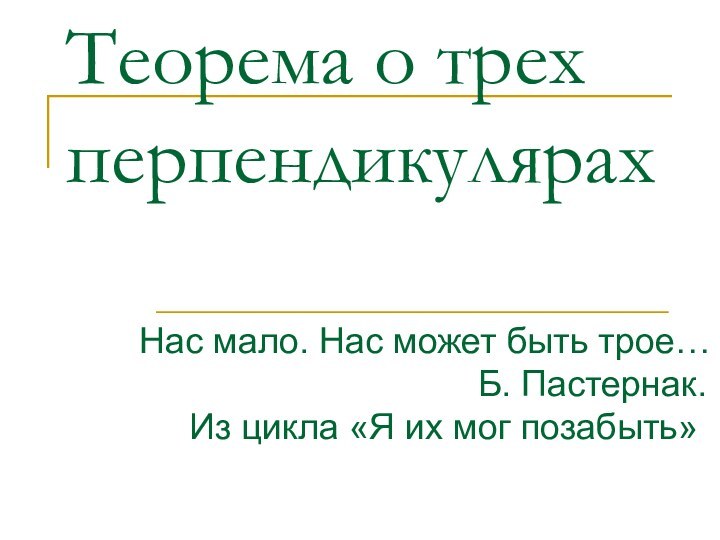 Теорема о трех перпендикулярах

Нас мало. Нас может быть трое…
Б. Пастернак.
Из цикла «Я их мог позабыть»